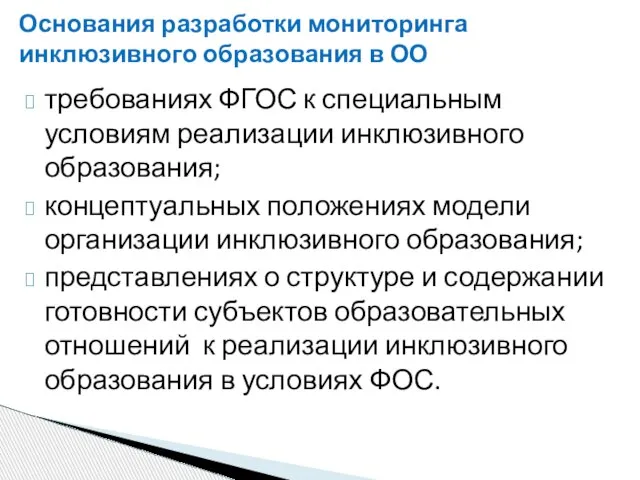 Основания разработки мониторинга инклюзивного образования в ОО

требованиях ФГОС к специальным условиям реализации инклюзивного образования;

концептуальных положениях модели организации инклюзивного образования;

представлениях о структуре и содержании готовности субъектов образовательных отношений к реализации инклюзивного образования в условиях ФОС.